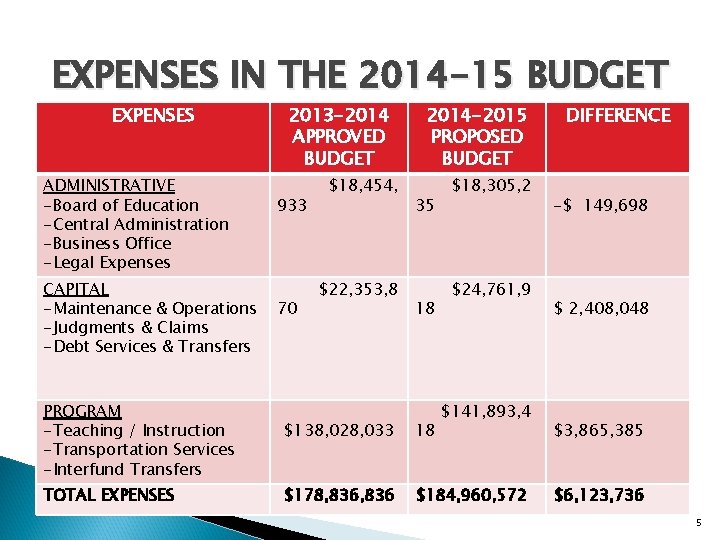 EXPENSES IN THE 2014-15 BUDGET

| EXPENSES | 2013-2014 APPROVED BUDGET | 2014-2015 PROPOSED BUDGET | DIFFERENCE |
|---|---|---|---|
| ADMINISTRATIVE -Board of Education -Central Administration -Business Office -Legal Expenses | $18,454,933 | $18,305,235 | -$ 149,698 |
| CAPITAL -Maintenance & Operations -Judgments & Claims -Debt Services & Transfers | $22,353,870 | $24,761,918 | $ 2,408,048 |
| PROGRAM -Teaching / Instruction -Transportation Services -Interfund Transfers | $138,028,033 | $141,893,418 | $3,865,385 |
| TOTAL EXPENSES | $178,836,836 | $184,960,572 | $6,123,736 |

5